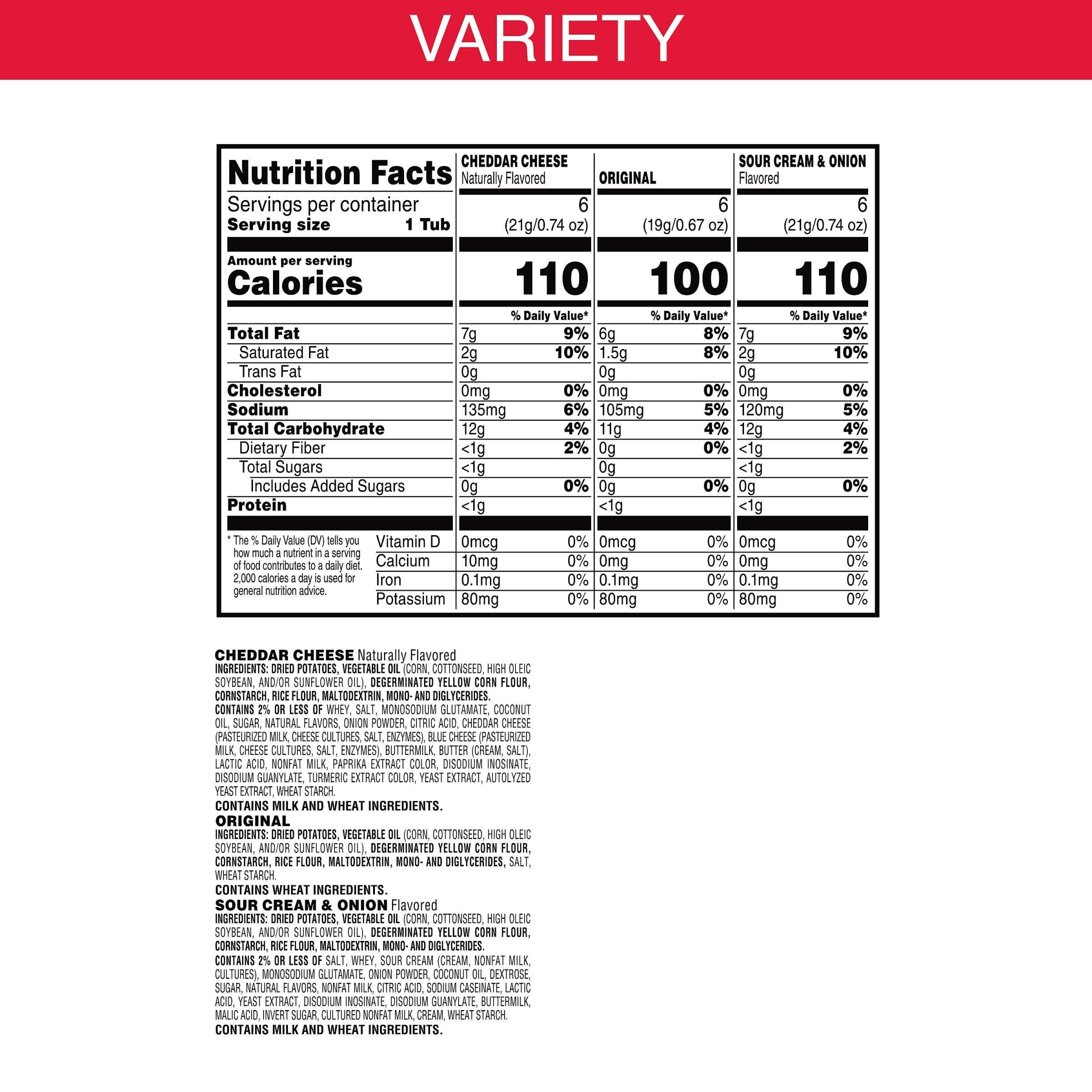 VARIETY

| Nutrition Facts | CHEDDAR CHEESE Naturally Flavored | | ORIGINAL | | SOUR CREAM & ONION Flavored | |
|---|---|---|---|---|---|---|
| Servings per container | 6 | | 6 | | 6 | |
| Serving size 1 Tub | (21g/0.74 oz) | | (19g/0.67 oz) | | (21g/0.74 oz) | |
| Amount per serving Calories | 110 | | 100 | | 110 | |
| | | % Daily Value* | | % Daily Value* | | % Daily Value* |
| Total Fat | 7g | 9% | 6g | 8% | 7g | 9% |
| Saturated Fat | 2g | 10% | 1.5g | 8% | 2g | 10% |
| Trans Fat | 0g | | 0g | | 0g | |
| Cholesterol | 0mg | 0% | 0mg | 0% | 0mg | 0% |
| Sodium | 135mg | 6% | 105mg | 5% | 120mg | 5% |
| Total Carbohydrate | 12g | 4% | 11g | 4% | 12g | 4% |
| Dietary Fiber | <1g | 2% | 0g | 0% | <1g | 2% |
| Total Sugars | <1g | | 0g | | <1g | |
| Includes Added Sugars | 0g | 0% | 0g | 0% | 0g | 0% |
| Protein | <1g | | <1g | | <1g | |
| Vitamin D | 0mcg | 0% | 0mcg | 0% | 0mcg | 0% |
| Calcium | 10mg | 0% | 0mg | 0% | 0mg | 0% |
| Iron | 0.1mg | 0% | 0.1mg | 0% | 0.1mg | 0% |
| Potassium | 80mg | 0% | 80mg | 0% | 80mg | 0% |

* The % Daily Value (DV) tells you how much a nutrient in a serving of food contributes to a daily diet. 2,000 calories a day is used for general nutrition advice.

CHEDDAR CHEESE Naturally Flavored
INGREDIENTS: DRIED POTATOES, VEGETABLE OIL (CORN, COTTONSEED, HIGH OLEIC SOYBEAN, AND/OR SUNFLOWER OIL), DEGERMINATED YELLOW CORN FLOUR, CORNSTARCH, RICE FLOUR, MALTODEXTRIN, MONO- AND DIGLYCERIDES.
CONTAINS 2% OR LESS OF WHEY, SALT, MONOSODIUM GLUTAMATE, COCONUT OIL, SUGAR, NATURAL FLAVORS, ONION POWDER, CITRIC ACID, CHEDDAR CHEESE (PASTEURIZED MILK, CHEESE CULTURES, SALT, ENZYMES), BLUE CHEESE (PASTEURIZED MILK, CHEESE CULTURES, SALT, ENZYMES), BUTTERMILK, BUTTER (CREAM, SALT), LACTIC ACID, NONFAT MILK, PAPRIKA EXTRACT COLOR, DISODIUM INOSINATE, DISODIUM GUANYLATE, TURMERIC EXTRACT COLOR, YEAST EXTRACT, AUTOLYZED YEAST EXTRACT, WHEAT STARCH.
CONTAINS MILK AND WHEAT INGREDIENTS.
ORIGINAL
INGREDIENTS: DRIED POTATOES, VEGETABLE OIL (CORN, COTTONSEED, HIGH OLEIC SOYBEAN, AND/OR SUNFLOWER OIL), DEGERMINATED YELLOW CORN FLOUR, CORNSTARCH, RICE FLOUR, MALTODEXTRIN, MONO- AND DIGLYCERIDES, SALT, WHEAT STARCH.
CONTAINS WHEAT INGREDIENTS.
SOUR CREAM & ONION Flavored
INGREDIENTS: DRIED POTATOES, VEGETABLE OIL (CORN, COTTONSEED, HIGH OLEIC SOYBEAN, AND/OR SUNFLOWER OIL), DEGERMINATED YELLOW CORN FLOUR, CORNSTARCH, RICE FLOUR, MALTODEXTRIN, MONO- AND DIGLYCERIDES.
CONTAINS 2% OR LESS OF SALT, WHEY, SOUR CREAM (CREAM, NONFAT MILK, CULTURES), MONOSODIUM GLUTAMATE, ONION POWDER, COCONUT OIL, DEXTROSE, SUGAR, NATURAL FLAVORS, NONFAT MILK, CITRIC ACID, SODIUM CASEINATE, LACTIC ACID, YEAST EXTRACT, DISODIUM INOSINATE, DISODIUM GUANYLATE, BUTTERMILK, MALIC ACID, INVERT SUGAR, CULTURED NONFAT MILK, CREAM, WHEAT STARCH.
CONTAINS MILK AND WHEAT INGREDIENTS.